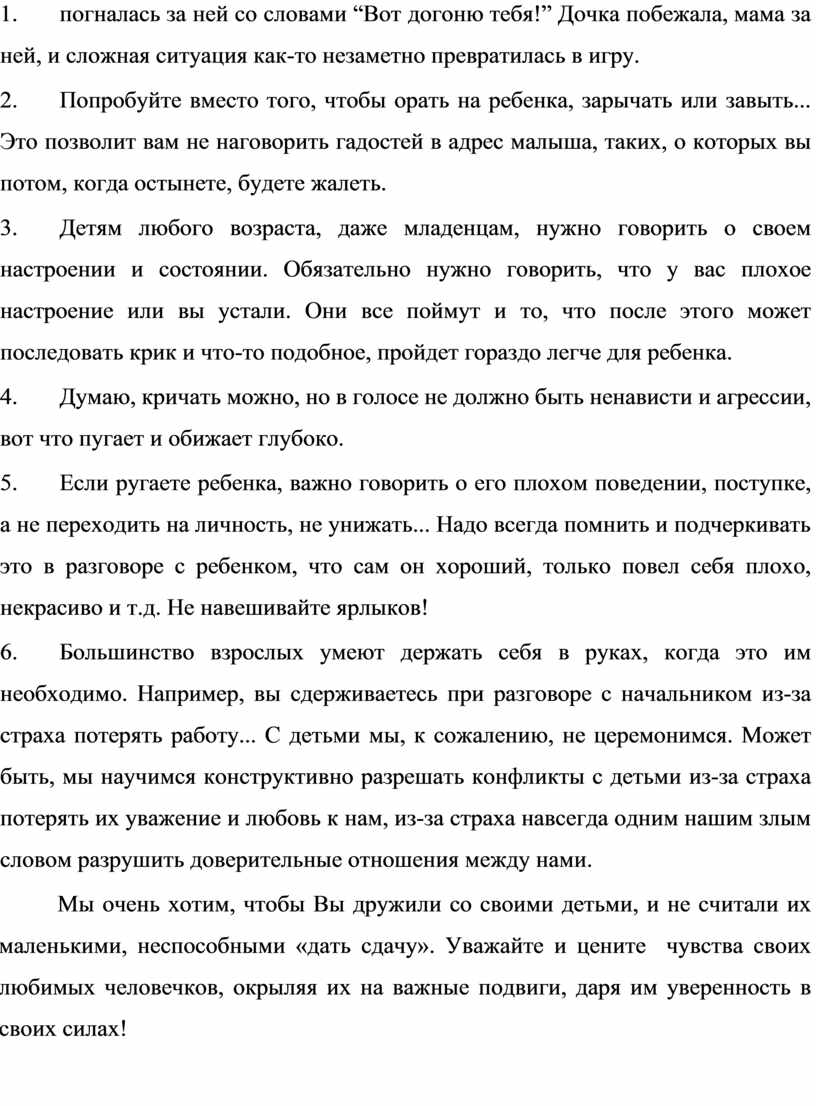 1. погналась за ней со словами “Вот догоню тебя!” Дочка побежала, мама за ней, и сложная ситуация как-то незаметно превратилась в игру.

2. Попробуйте вместо того, чтобы орать на ребенка, зарычать или завыть... Это позволит вам не наговорить гадостей в адрес малыша, таких, о которых вы потом, когда остынете, будете жалеть.

3. Детям любого возраста, даже младенцам, нужно говорить о своем настроении и состоянии. Обязательно нужно говорить, что у вас плохое настроение или вы устали. Они все поймут и то, что после этого может последовать крик и что-то подобное, пройдет гораздо легче для ребенка.

4. Думаю, кричать можно, но в голосе не должно быть ненависти и агрессии, вот что пугает и обижает глубоко.

5. Если ругаете ребенка, важно говорить о его плохом поведении, поступке, а не переходить на личность, не унижать... Надо всегда помнить и подчеркивать это в разговоре с ребенком, что сам он хороший, только повел себя плохо, некрасиво и т.д. Не навешивайте ярлыков!

6. Большинство взрослых умеют держать себя в руках, когда это им необходимо. Например, вы сдерживаетесь при разговоре с начальником из-за страха потерять работу... С детьми мы, к сожалению, не церемонимся. Может быть, мы научимся конструктивно разрешать конфликты с детьми из-за страха потерять их уважение и любовь к нам, из-за страха навсегда одним нашим злым словом разрушить доверительные отношения между нами.

Мы очень хотим, чтобы Вы дружили со своими детьми, и не считали их маленькими, неспособными «дать сдачу». Уважайте и цените чувства своих любимых человечков, окрыляя их на важные подвиги, даря им уверенность в своих силах!